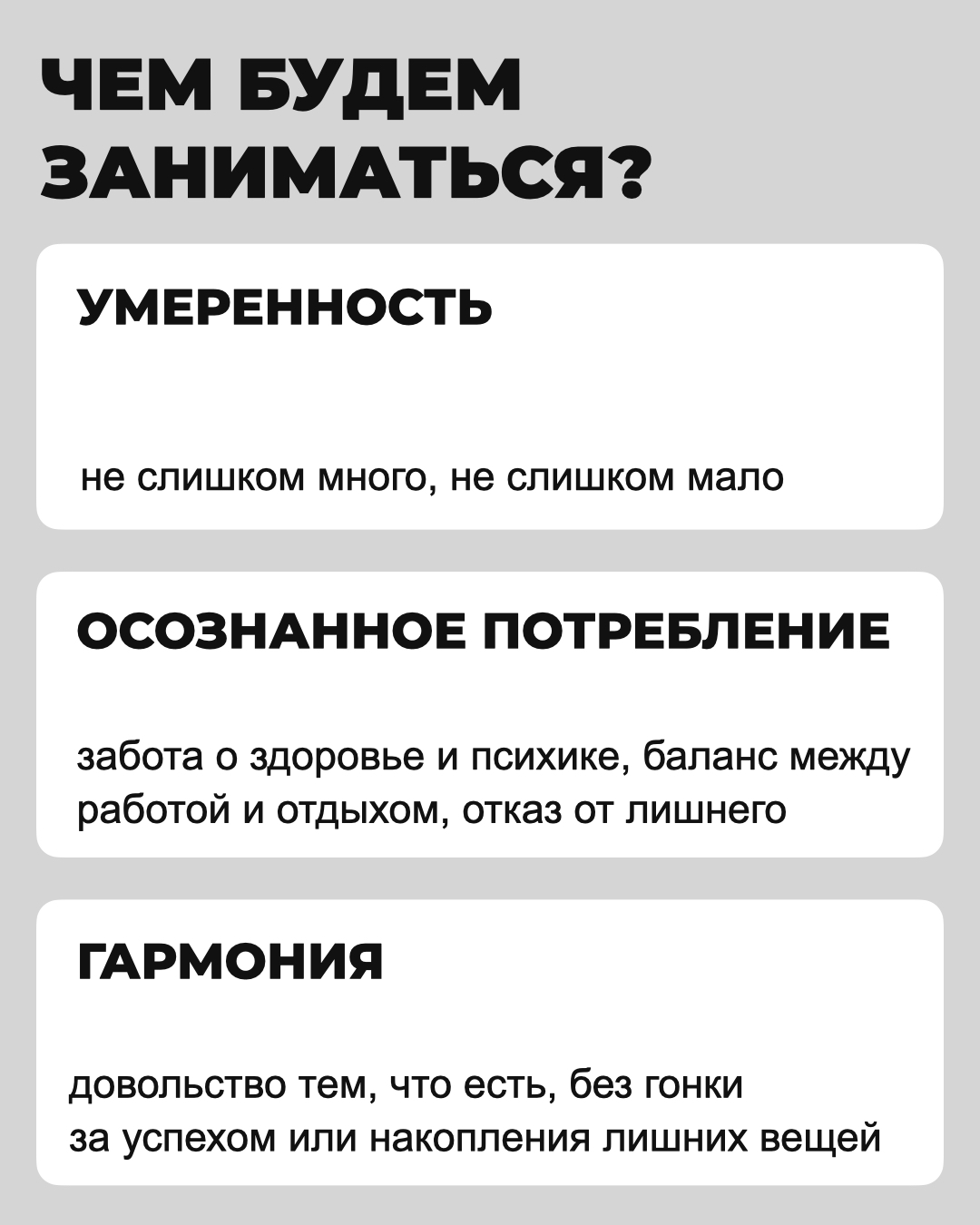 ЧЕМ БУДЕМ ЗАНИМАТЬСЯ?

УМЕРЕННОСТЬ

не слишком много, не слишком мало

ОСОЗНАННОЕ ПОТРЕБЛЕНИЕ

забота о здоровье и психике, баланс между работой и отдыхом, отказ от лишнего

ГАРМОНИЯ

довольство тем, что есть, без гонки за успехом или накопления лишних вещей